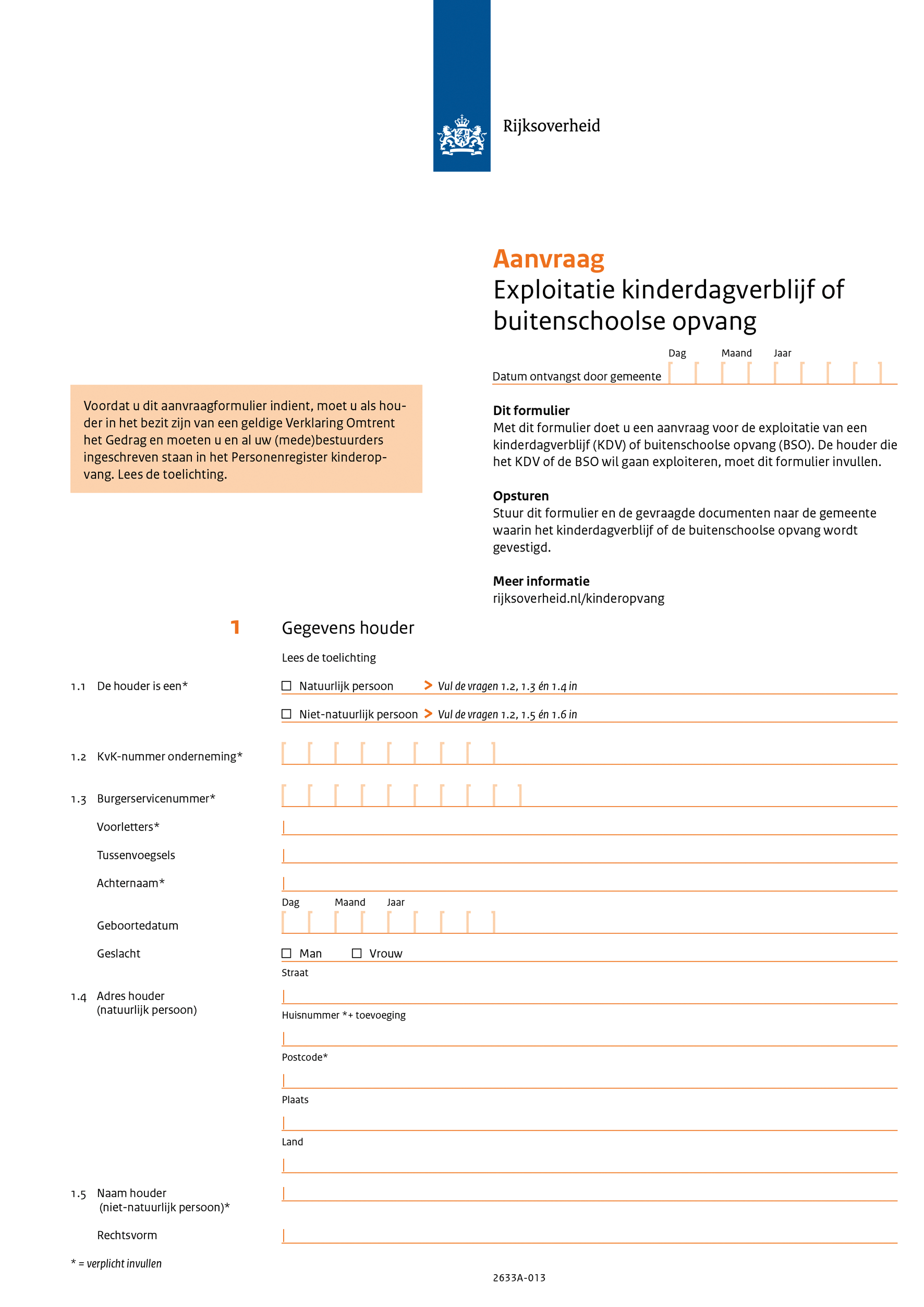 Rijksoverheid

Aanvraag
Exploitatie kinderdagverblijf of buitenschoolse opvang

Dag Maand Jaar
Datum ontvangst door gemeente

Voordat u dit aanvraagformulier indient, moet u als houder in het bezit zijn van een geldige Verklaring Omtrent het Gedrag en moeten u en al uw (mede)bestuurders ingeschreven staan in het Personenregister kinderopvang. Lees de toelichting.

Dit formulier
Met dit formulier doet u een aanvraag voor de exploitatie van een kinderdagverblijf (KDV) of buitenschoolse opvang (BSO). De houder die het KDV of de BSO wil gaan exploiteren, moet dit formulier invullen.

Opsturen
Stuur dit formulier en de gevraagde documenten naar de gemeente waarin het kinderdagverblijf of de buitenschoolse opvang wordt gevestigd.

Meer informatie
rijksoverheid.nl/kinderopvang

1 Gegevens houder

Lees de toelichting

1.1 De houder is een*
☐ Natuurlijk persoon > Vul de vragen 1.2, 1.3 én 1.4 in
☐ Niet-natuurlijk persoon > Vul de vragen 1.2, 1.5 én 1.6 in

1.2 KvK-nummer onderneming*

1.3 Burgerservicenummer*
Voorletters*
Tussenvoegsels
Achternaam*
Dag Maand Jaar
Geboortedatum
Geslacht ☐ Man ☐ Vrouw

1.4 Adres houder (natuurlijk persoon)
Straat
Huisnummer *+ toevoeging
Postcode*
Plaats
Land

1.5 Naam houder (niet-natuurlijk persoon)*
Rechtsvorm

* = verplicht invullen

2633A-013